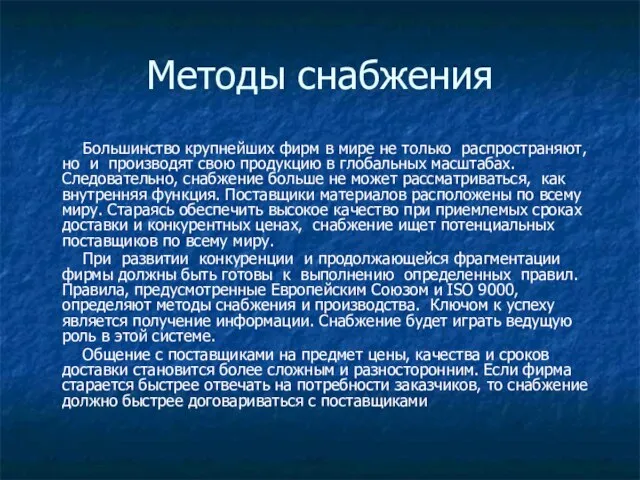 Методы снабжения

Большинство крупнейших фирм в мире не только распространяют, но и производят свою продукцию в глобальных масштабах. Следовательно, снабжение больше не может рассматриваться, как внутренняя функция. Поставщики материалов расположены по всему миру. Стараясь обеспечить высокое качество при приемлемых сроках доставки и конкурентных ценах, снабжение ищет потенциальных поставщиков по всему миру.

При развитии конкуренции и продолжающейся фрагментации фирмы должны быть готовы к выполнению определенных правил. Правила, предусмотренные Европейским Союзом и ISO 9000, определяют методы снабжения и производства. Ключом к успеху является получение информации. Снабжение будет играть ведущую роль в этой системе.

Общение с поставщиками на предмет цены, качества и сроков доставки становится более сложным и разносторонним. Если фирма старается быстрее отвечать на потребности заказчиков, то снабжение должно быстрее договариваться с поставщиками